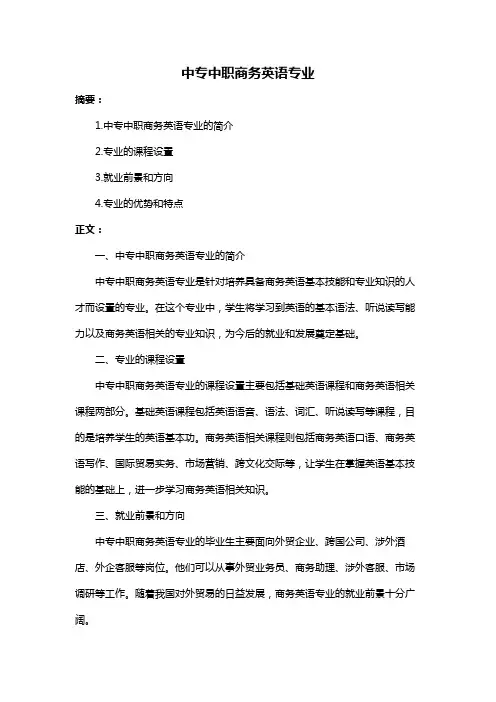 中专中职商务英语专业

摘要：

1.中专中职商务英语专业的简介

2.专业的课程设置

3.就业前景和方向

4.专业的优势和特点

正文：

一、中专中职商务英语专业的简介

中专中职商务英语专业是针对培养具备商务英语基本技能和专业知识的人才而设置的专业。在这个专业中，学生将学习到英语的基本语法、听说读写能力以及商务英语相关的专业知识，为今后的就业和发展奠定基础。

二、专业的课程设置

中专中职商务英语专业的课程设置主要包括基础英语课程和商务英语相关课程两部分。基础英语课程包括英语语音、语法、词汇、听说读写等课程，目的是培养学生的英语基本功。商务英语相关课程则包括商务英语口语、商务英语写作、国际贸易实务、市场营销、跨文化交际等，让学生在掌握英语基本技能的基础上，进一步学习商务英语相关知识。

三、就业前景和方向

中专中职商务英语专业的毕业生主要面向外贸企业、跨国公司、涉外酒店、外企客服等岗位。他们可以从事外贸业务员、商务助理、涉外客服、市场调研等工作。随着我国对外贸易的日益发展，商务英语专业的就业前景十分广阔。